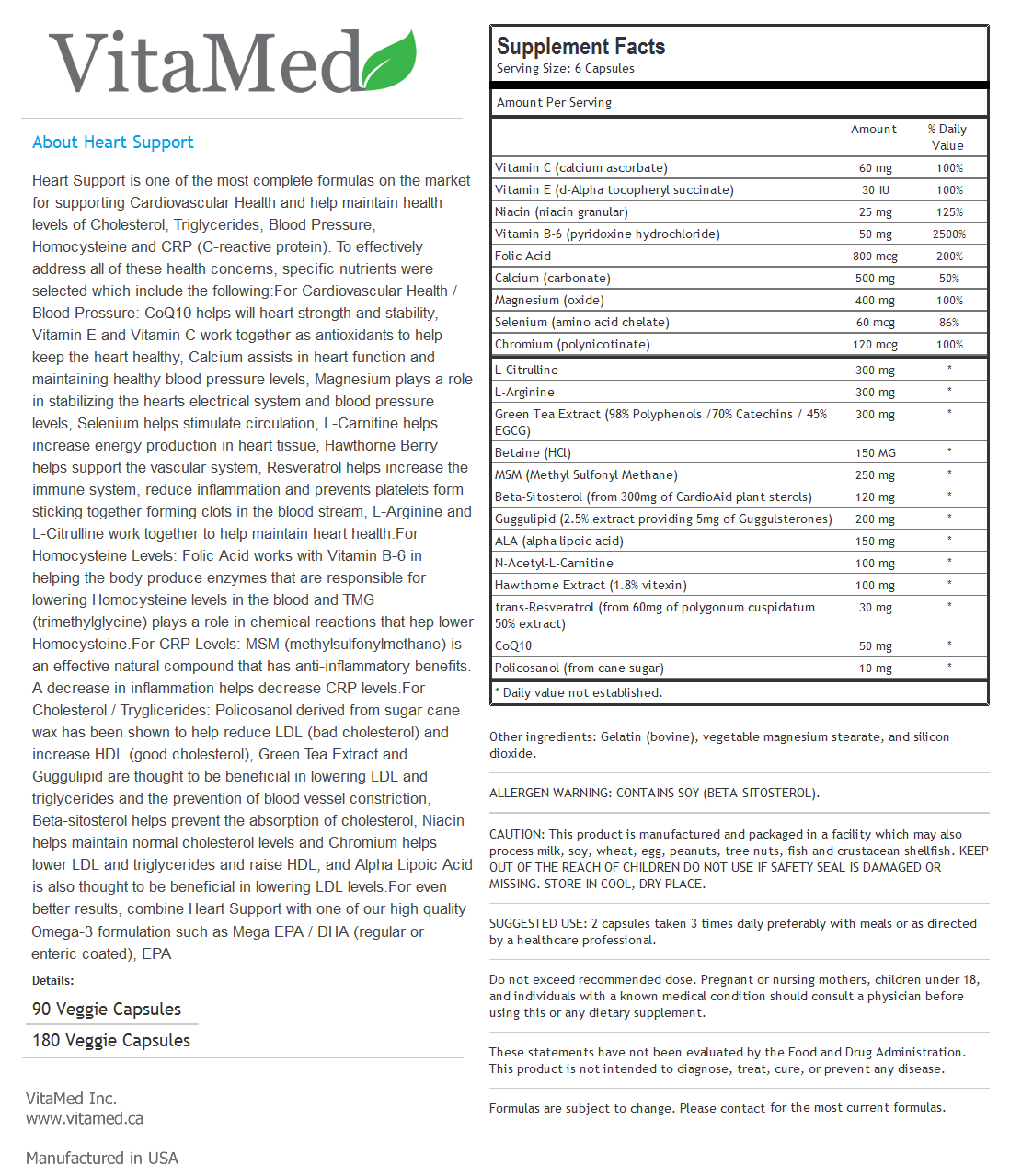 VitaMed

About Heart Support

Heart Support is one of the most complete formulas on the market for supporting Cardiovascular Health and help maintain health levels of Cholesterol, Triglycerides, Blood Pressure, Homocysteine and CRP (C-reactive protein). To effectively address all of these health concerns, specific nutrients were selected which include the following:For Cardiovascular Health / Blood Pressure: CoQ10 helps will heart strength and stability, Vitamin E and Vitamin C work together as antioxidants to help keep the heart healthy, Calcium assists in heart function and maintaining healthy blood pressure levels, Magnesium plays a role in stabilizing the hearts electrical system and blood pressure levels, Selenium helps stimulate circulation, L-Carnitine helps increase energy production in heart tissue, Hawthorne Berry helps support the vascular system, Resveratrol helps increase the immune system, reduce inflammation and prevents platelets form sticking together forming clots in the blood stream, L-Arginine and L-Citrulline work together to help maintain heart health.For Homocysteine Levels: Folic Acid works with Vitamin B-6 in helping the body produce enzymes that are responsible for lowering Homocysteine levels in the blood and TMG (trimethylglycine) plays a role in chemical reactions that hep lower Homocysteine.For CRP Levels: MSM (methylsulfonylmethane) is an effective natural compound that has anti-inflammatory benefits. A decrease in inflammation helps decrease CRP levels.For Cholesterol / Tryglicerides: Policosanol derived from sugar cane wax has been shown to help reduce LDL (bad cholesterol) and increase HDL (good cholesterol), Green Tea Extract and Guggulipid are thought to be beneficial in lowering LDL and triglycerides and the prevention of blood vessel constriction, Beta-sitosterol helps prevent the absorption of cholesterol, Niacin helps maintain normal cholesterol levels and Chromium helps lower LDL and triglycerides and raise HDL, and Alpha Lipoic Acid is also thought to be beneficial in lowering LDL levels.For even better results, combine Heart Support with one of our high quality Omega-3 formulation such as Mega EPA / DHA (regular or enteric coated), EPA

Details:

90 Veggie Capsules

180 Veggie Capsules

VitaMed Inc.
www.vitamed.ca

Manufactured in USA

Supplement Facts
Serving Size: 6 Capsules

Amount Per Serving

| | Amount | % Daily Value |
|---|---|---|
| Vitamin C (calcium ascorbate) | 60 mg | 100% |
| Vitamin E (d-Alpha tocopheryl succinate) | 30 IU | 100% |
| Niacin (niacin granular) | 25 mg | 125% |
| Vitamin B-6 (pyridoxine hydrochloride) | 50 mg | 2500% |
| Folic Acid | 800 mcg | 200% |
| Calcium (carbonate) | 500 mg | 50% |
| Magnesium (oxide) | 400 mg | 100% |
| Selenium (amino acid chelate) | 60 mcg | 86% |
| Chromium (polynicotinate) | 120 mcg | 100% |
| L-Citrulline | 300 mg | * |
| L-Arginine | 300 mg | * |
| Green Tea Extract (98% Polyphenols /70% Catechins / 45% EGCG) | 300 mg | * |
| Betaine (HCl) | 150 MG | * |
| MSM (Methyl Sulfonyl Methane) | 250 mg | * |
| Beta-Sitosterol (from 300mg of CardioAid plant sterols) | 120 mg | * |
| Guggulipid (2.5% extract providing 5mg of Guggulsterones) | 200 mg | * |
| ALA (alpha lipoic acid) | 150 mg | * |
| N-Acetyl-L-Carnitine | 100 mg | * |
| Hawthorne Extract (1.8% vitexin) | 100 mg | * |
| trans-Resveratrol (from 60mg of polygonum cuspidatum 50% extract) | 30 mg | * |
| CoQ10 | 50 mg | * |
| Policosanol (from cane sugar) | 10 mg | * |

* Daily value not established.

Other ingredients: Gelatin (bovine), vegetable magnesium stearate, and silicon dioxide.

ALLERGEN WARNING: CONTAINS SOY (BETA-SITOSTEROL).

CAUTION: This product is manufactured and packaged in a facility which may also process milk, soy, wheat, egg, peanuts, tree nuts, fish and crustacean shellfish. KEEP OUT OF THE REACH OF CHILDREN DO NOT USE IF SAFETY SEAL IS DAMAGED OR MISSING. STORE IN COOL, DRY PLACE.

SUGGESTED USE: 2 capsules taken 3 times daily preferably with meals or as directed by a healthcare professional.

Do not exceed recommended dose. Pregnant or nursing mothers, children under 18, and individuals with a known medical condition should consult a physician before using this or any dietary supplement.

These statements have not been evaluated by the Food and Drug Administration. This product is not intended to diagnose, treat, cure, or prevent any disease.

Formulas are subject to change. Please contact for the most current formulas.